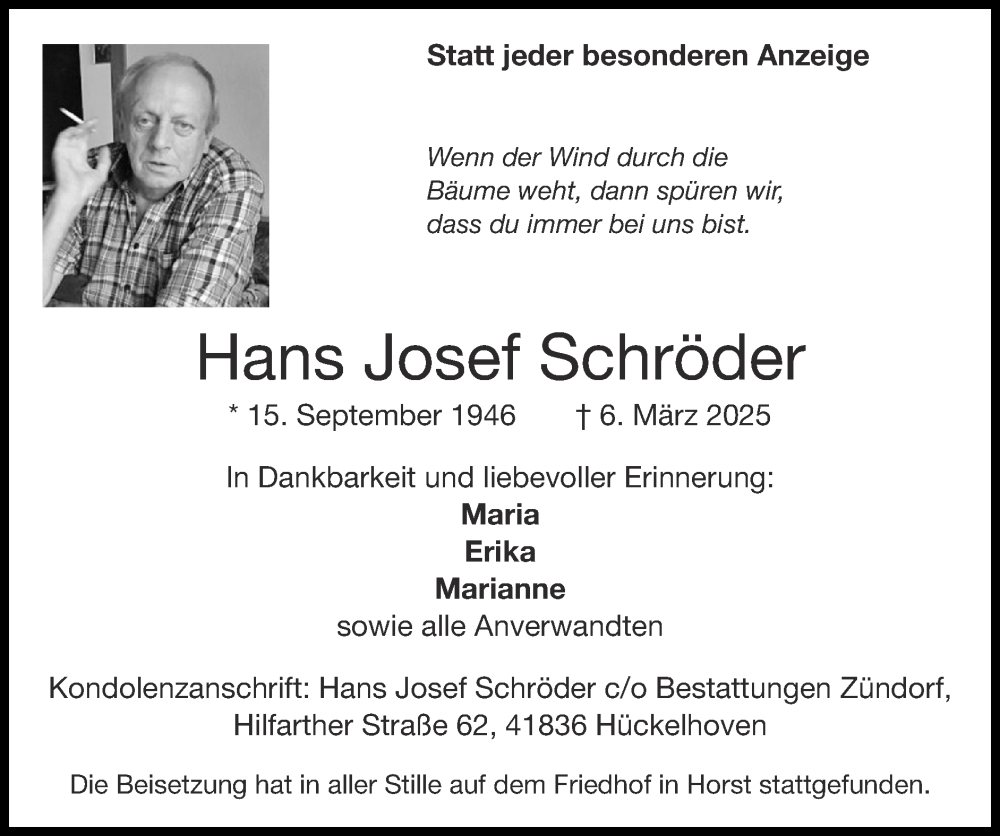 Statt jeder besonderen Anzeige

Wenn der Wind durch die Bäume weht, dann spüren wir, dass du immer bei uns bist.

Hans Josef Schröder

* 15. September 1946 † 6. März 2025

In Dankbarkeit und liebevoller Erinnerung:
Maria
Erika
Marianne
sowie alle Anverwandten

Kondolenzanschrift: Hans Josef Schröder c/o Bestattungen Zündorf, Hilfarther Straße 62, 41836 Hückelhoven

Die Beisetzung hat in aller Stille auf dem Friedhof in Horst stattgefunden.